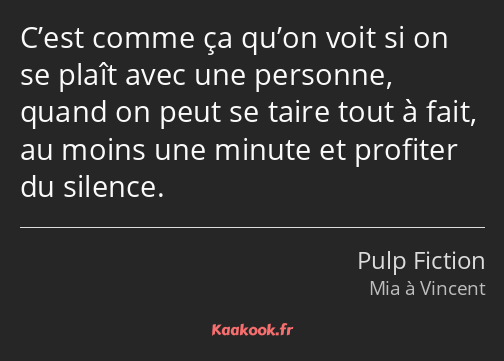 C’est comme ça qu’on voit si on se plaît avec une personne, quand on peut se taire tout à fait, au moins une minute et profiter du silence.

Pulp Fiction
Mia à Vincent

Kaakook.fr